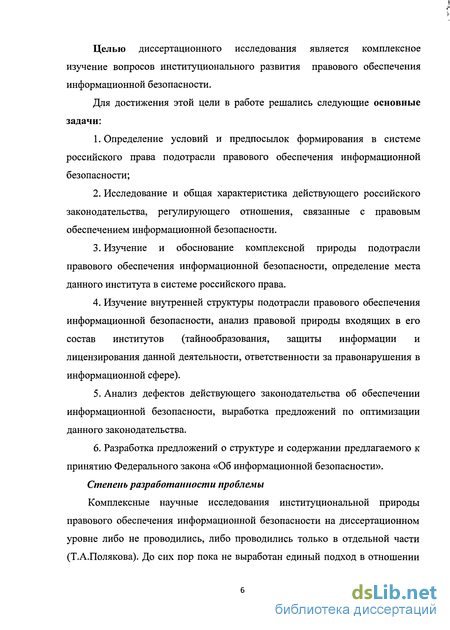 Целью диссертационного исследования является комплексное изучение вопросов институционального развития правового обеспечения информационной безопасности.

Для достижения этой цели в работе решались следующие основные задачи:

1. Определение условий и предпосылок формирования в системе российского права подотрасли правового обеспечения информационной безопасности;

2. Исследование и общая характеристика действующего российского законодательства, регулирующего отношения, связанные с правовым обеспечением информационной безопасности.

3. Изучение и обоснование комплексной природы подотрасли правового обеспечения информационной безопасности, определение места данного института в системе российского права.

4. Изучение внутренней структуры подотрасли правового обеспечения информационной безопасности, анализ правовой природы входящих в его состав институтов (тайнообразования, защиты информации и лицензирования данной деятельности, ответственности за правонарушения в информационной сфере).

5. Анализ дефектов действующего законодательства об обеспечении информационной безопасности, выработка предложений по оптимизации данного законодательства.

6. Разработка предложений о структуре и содержании предлагаемого к принятию Федерального закона «Об информационной безопасности».

Степень разработанности проблемы

Комплексные научные исследования институциональной природы правового обеспечения информационной безопасности на диссертационном уровне либо не проводились, либо проводились только в отдельной части (Т.А.Полякова). До сих пор пока не выработан единый подход в отношении

6

dsLib.net
библиотека диссертаций